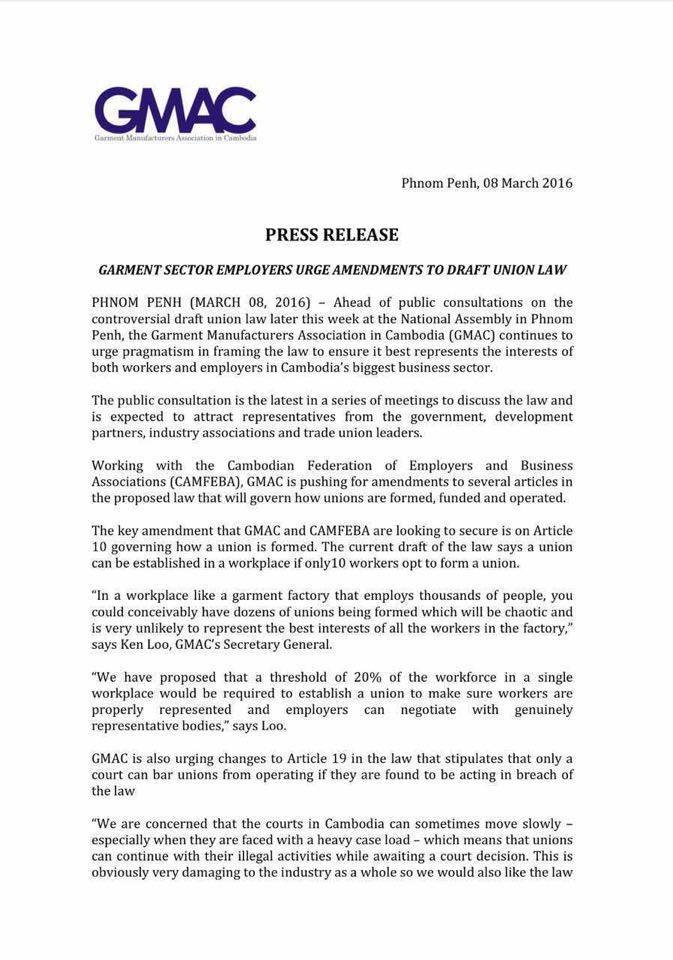 GMAC
Garment Manufacturers Association in Cambodia

Phnom Penh, 08 March 2016

PRESS RELEASE

GARMENT SECTOR EMPLOYERS URGE AMENDMENTS TO DRAFT UNION LAW

PHNOM PENH (MARCH 08, 2016) – Ahead of public consultations on the controversial draft union law later this week at the National Assembly in Phnom Penh, the Garment Manufacturers Association in Cambodia (GMAC) continues to urge pragmatism in framing the law to ensure it best represents the interests of both workers and employers in Cambodia's biggest business sector.

The public consultation is the latest in a series of meetings to discuss the law and is expected to attract representatives from the government, development partners, industry associations and trade union leaders.

Working with the Cambodian Federation of Employers and Business Associations (CAMFEBA), GMAC is pushing for amendments to several articles in the proposed law that will govern how unions are formed, funded and operated.

The key amendment that GMAC and CAMFEBA are looking to secure is on Article 10 governing how a union is formed. The current draft of the law says a union can be established in a workplace if only10 workers opt to form a union.

"In a workplace like a garment factory that employs thousands of people, you could conceivably have dozens of unions being formed which will be chaotic and is very unlikely to represent the best interests of all the workers in the factory," says Ken Loo, GMAC's Secretary General.

"We have proposed that a threshold of 20% of the workforce in a single workplace would be required to establish a union to make sure workers are properly represented and employers can negotiate with genuinely representative bodies," says Loo.

GMAC is also urging changes to Article 19 in the law that stipulates that only a court can bar unions from operating if they are found to be acting in breach of the law

"We are concerned that the courts in Cambodia can sometimes move slowly – especially when they are faced with a heavy case load – which means that unions can continue with their illegal activities while awaiting a court decision. This is obviously very damaging to the industry as a whole so we would also like the law